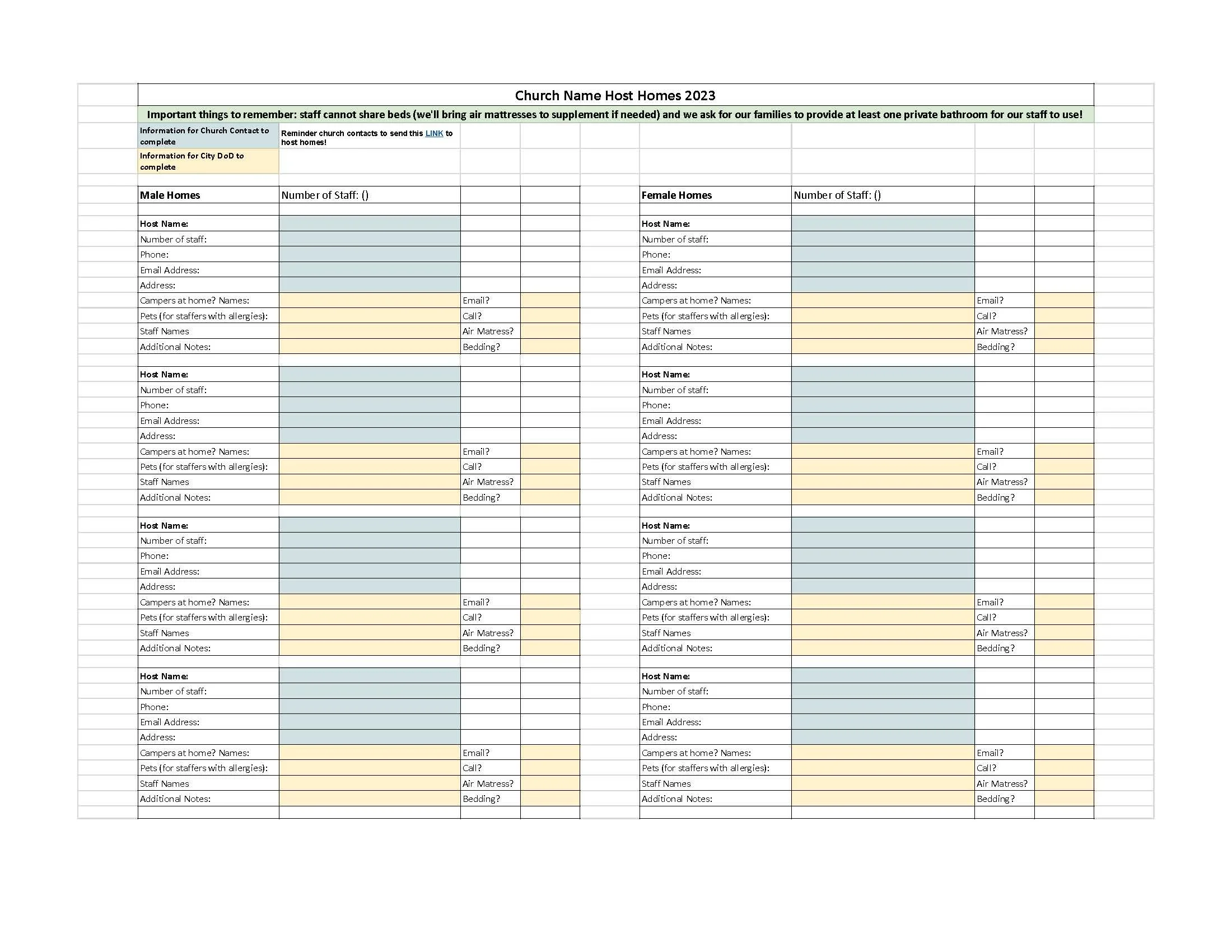 Church Name Host Homes 2023

Important things to remember: staff cannot share beds (we'll bring air mattresses to supplement if needed) and we ask for our families to provide at least one private bathroom for our staff to use!

Information for Church Contact to complete

Reminder church contacts to send this LINK to host homes!

Information for City DoD to complete

Male Homes
Number of Staff: ()

Host Name:
Number of staff:
Phone:
Email Address:
Address:
Campers at home? Names:
Email?
Pets (for staffers with allergies):
Call?
Staff Names
Air Matress?
Additional Notes:
Bedding?

Host Name:
Number of staff:
Phone:
Email Address:
Address:
Campers at home? Names:
Email?
Pets (for staffers with allergies):
Call?
Staff Names
Air Matress?
Additional Notes:
Bedding?

Host Name:
Number of staff:
Phone:
Email Address:
Address:
Campers at home? Names:
Email?
Pets (for staffers with allergies):
Call?
Staff Names
Air Matress?
Additional Notes:
Bedding?

Host Name:
Number of staff:
Phone:
Email Address:
Address:
Campers at home? Names:
Email?
Pets (for staffers with allergies):
Call?
Staff Names
Air Matress?
Additional Notes:
Bedding?

Female Homes
Number of Staff: ()

Host Name:
Number of staff:
Phone:
Email Address:
Address:
Campers at home? Names:
Email?
Pets (for staffers with allergies):
Call?
Staff Names
Air Matress?
Additional Notes:
Bedding?

Host Name:
Number of staff:
Phone:
Email Address:
Address:
Campers at home? Names:
Email?
Pets (for staffers with allergies):
Call?
Staff Names
Air Matress?
Additional Notes:
Bedding?

Host Name:
Number of staff:
Phone:
Email Address:
Address:
Campers at home? Names:
Email?
Pets (for staffers with allergies):
Call?
Staff Names
Air Matress?
Additional Notes:
Bedding?

Host Name:
Number of staff:
Phone:
Email Address:
Address:
Campers at home? Names:
Email?
Pets (for staffers with allergies):
Call?
Staff Names
Air Matress?
Additional Notes:
Bedding?